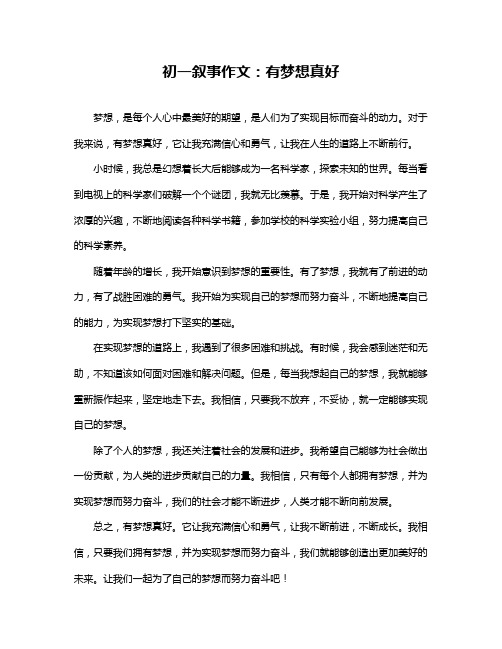 初一叙事作文：有梦想真好

梦想，是每个人心中最美好的期望，是人们为了实现目标而奋斗的动力。对于我来说，有梦想真好，它让我充满信心和勇气，让我在人生的道路上不断前行。

小时候，我总是幻想着长大后能够成为一名科学家，探索未知的世界。每当看到电视上的科学家们破解一个个谜团，我就无比羡慕。于是，我开始对科学产生了浓厚的兴趣，不断地阅读各种科学书籍，参加学校的科学实验小组，努力提高自己的科学素养。

随着年龄的增长，我开始意识到梦想的重要性。有了梦想，我就有了前进的动力，有了战胜困难的勇气。我开始为实现自己的梦想而努力奋斗，不断地提高自己的能力，为实现梦想打下坚实的基础。

在实现梦想的道路上，我遇到了很多困难和挑战。有时候，我会感到迷茫和无助，不知道该如何面对困难和解决问题。但是，每当我想起自己的梦想，我就能够重新振作起来，坚定地走下去。我相信，只要我不放弃，不妥协，就一定能够实现自己的梦想。

除了个人的梦想，我还关注着社会的发展和进步。我希望自己能够为社会做出一份贡献，为人类的进步贡献自己的力量。我相信，只有每个人都拥有梦想，并为实现梦想而努力奋斗，我们的社会才能不断进步，人类才能不断向前发展。

总之，有梦想真好。它让我充满信心和勇气，让我不断前进，不断成长。我相信，只要我们拥有梦想，并为实现梦想而努力奋斗，我们就能够创造出更加美好的未来。让我们一起为了自己的梦想而努力奋斗吧！